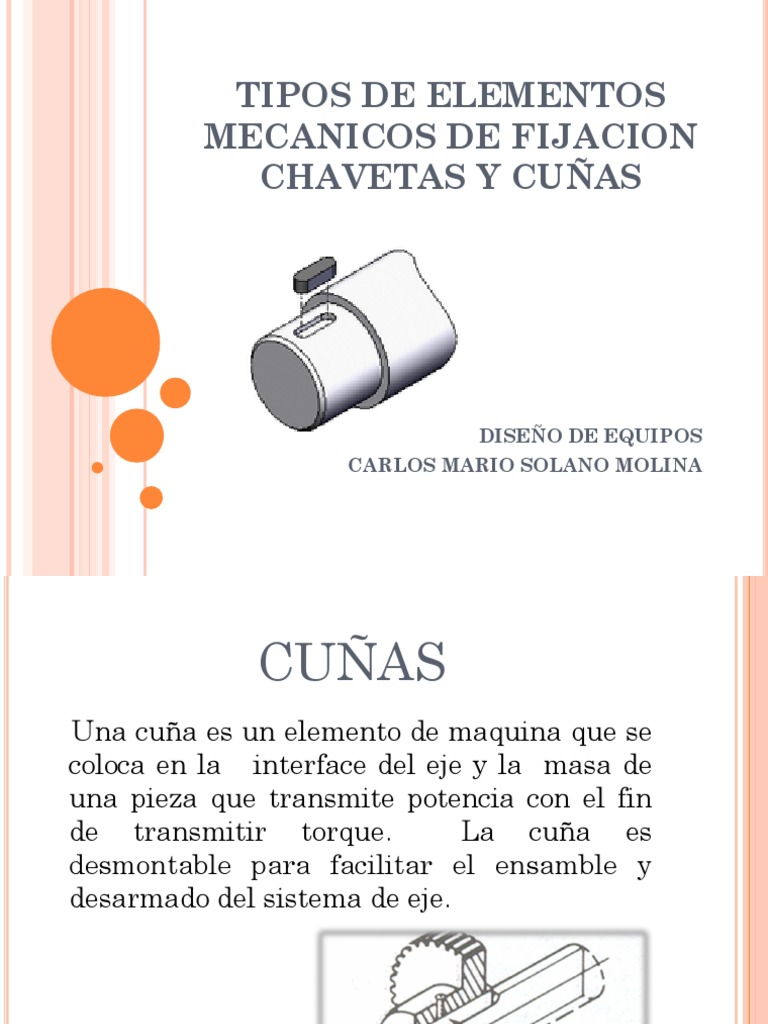 TIPOS DE ELEMENTOS MECANICOS DE FIJACION CHAVETAS Y CUÑAS

DISEÑO DE EQUIPOS
CARLOS MARIO SOLANO MOLINA

CUÑAS

Una cuña es un elemento de maquina que se coloca en la interface del eje y la masa de una pieza que transmite potencia con el fin de transmitir torque. La cuña es desmontable para facilitar el ensamble y desarmado del sistema de eje.